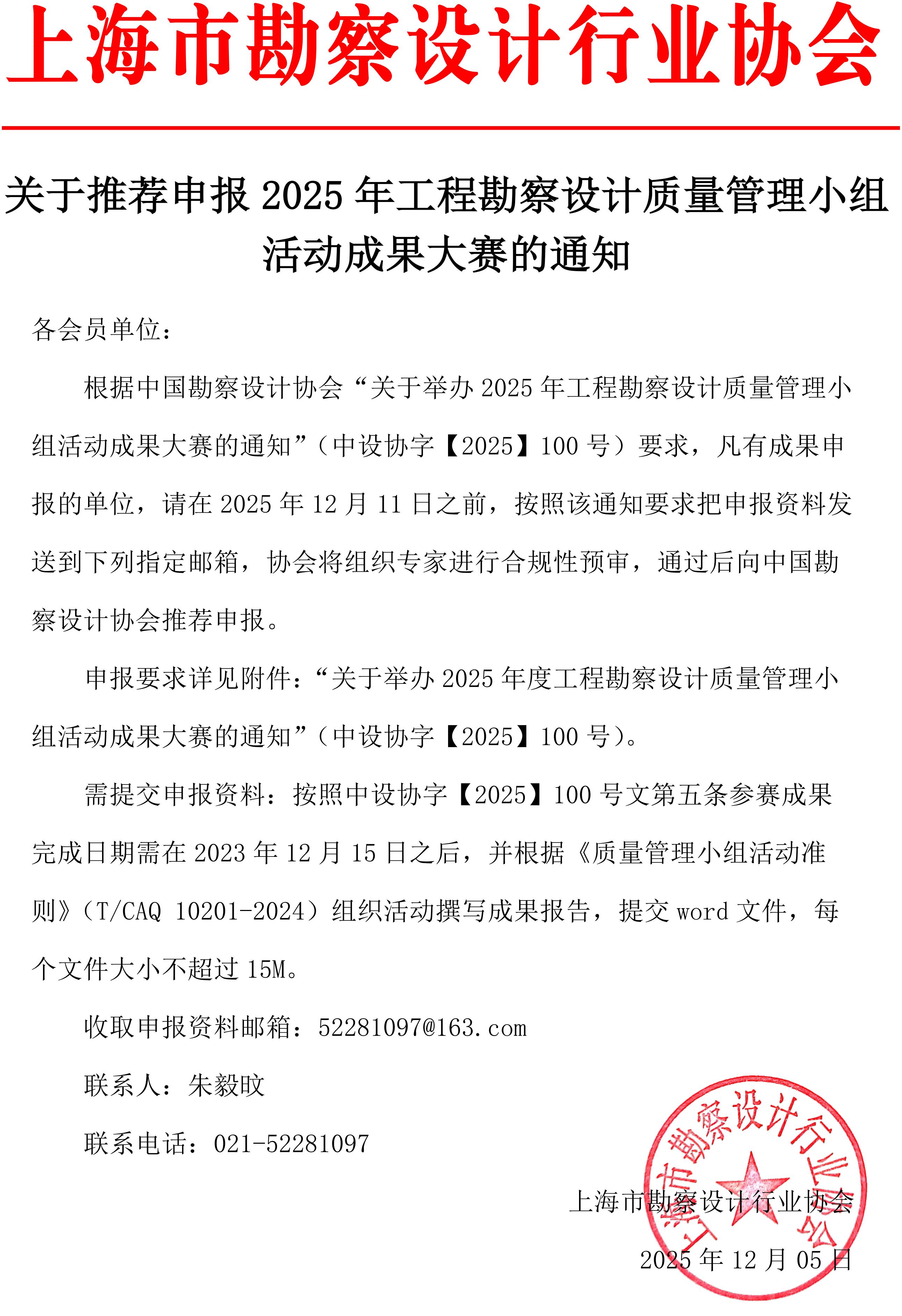 上海市勘察设计行业协会

关于推荐申报 2025 年工程勘察设计质量管理小组活动成果大赛的通知

各会员单位：

根据中国勘察设计协会“关于举办 2025 年工程勘察设计质量管理小组活动成果大赛的通知”（中设协字【2025】100 号）要求，凡有成果申报的单位，请在 2025 年 12 月 11 日之前，按照该通知要求把申报资料发送到下列指定邮箱，协会将组织专家进行合规性预审，通过后向中国勘察设计协会推荐申报。

申报要求详见附件：“关于举办 2025 年度工程勘察设计质量管理小组活动成果大赛的通知”（中设协字【2025】100 号）。

需提交申报资料：按照中设协字【2025】100 号文第五条参赛成果完成日期需在 2023 年 12 月 15 日之后，并根据《质量管理小组活动准则》（T/CAQ 10201-2024）组织活动撰写成果报告，提交 word 文件，每个文件大小不超过 15M。

收取申报资料邮箱：52281097@163.com

联系人：朱毅旼

联系电话：021-52281097

上海市勘察设计行业协会

2025 年 12 月 05 日

上海市勘察设计行业协会